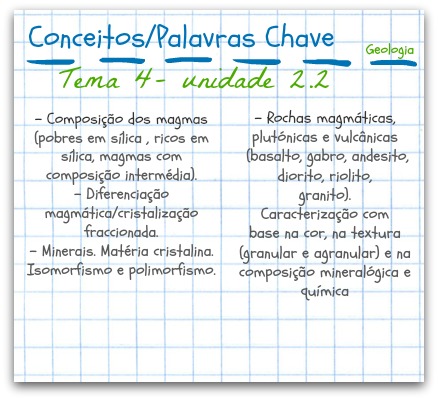 Conceitos/Palavras Chave

Geologia

Tema 4- unidade 2.2

– Composição dos magmas (pobres em sílica , ricos em sílica, magmas com composição intermédia).
– Diferenciação magmática/cristalização fraccionada.
– Minerais. Matéria cristalina. Isomorfismo e polimorfismo.

– Rochas magmáticas, plutónicas e vulcânicas (basalto, gabro, andesito, diorito, riolito, granito).
Caracterização com base na cor, na textura (granular e agranular) e na composição mineralógica e química